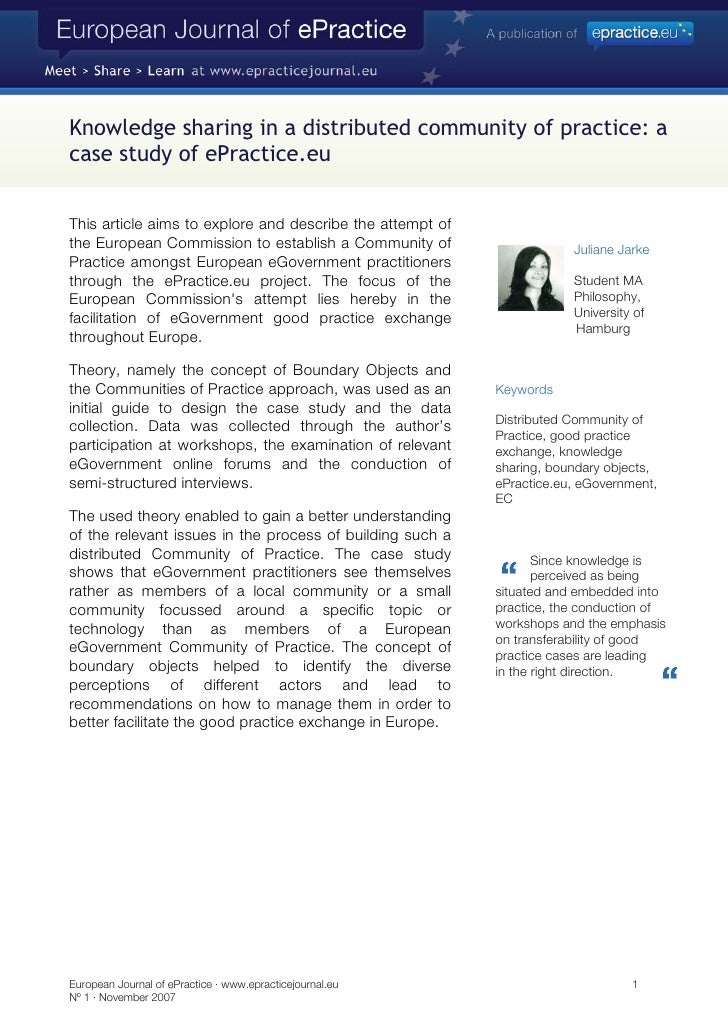 European Journal of ePractice

A publication of epractice.eu

Meet > Share > Learn at www.epracticejournal.eu

Knowledge sharing in a distributed community of practice: a case study of ePractice.eu

This article aims to explore and describe the attempt of the European Commission to establish a Community of Practice amongst European eGovernment practitioners through the ePractice.eu project. The focus of the European Commission's attempt lies hereby in the facilitation of eGovernment good practice exchange throughout Europe.

Theory, namely the concept of Boundary Objects and the Communities of Practice approach, was used as an initial guide to design the case study and the data collection. Data was collected through the author's participation at workshops, the examination of relevant eGovernment online forums and the conduction of semi-structured interviews.

The used theory enabled to gain a better understanding of the relevant issues in the process of building such a distributed Community of Practice. The case study shows that eGovernment practitioners see themselves rather as members of a local community or a small community focussed around a specific topic or technology than as members of a European eGovernment Community of Practice. The concept of boundary objects helped to identify the diverse perceptions of different actors and lead to recommendations on how to manage them in order to better facilitate the good practice exchange in Europe.

Juliane Jarke

Student MA Philosophy, University of Hamburg

Keywords

Distributed Community of Practice, good practice exchange, knowledge sharing, boundary objects, ePractice.eu, eGovernment, EC

“ Since knowledge is perceived as being situated and embedded into practice, the conduction of workshops and the emphasis on transferability of good practice cases are leading in the right direction. “

European Journal of ePractice · www.epracticejournal.eu
Nº 1 · November 2007

1